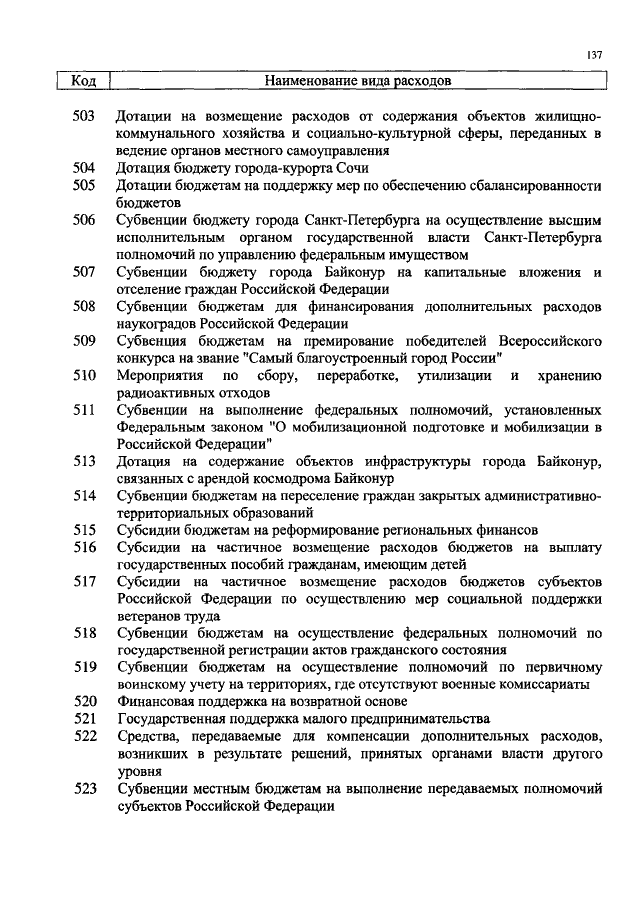 137

| Код | Наименование вида расходов |
|---|---|
| 503 | Дотации на возмещение расходов от содержания объектов жилищно-коммунального хозяйства и социально-культурной сферы, переданных в ведение органов местного самоуправления |
| 504 | Дотация бюджету города-курорта Сочи |
| 505 | Дотации бюджетам на поддержку мер по обеспечению сбалансированности бюджетов |
| 506 | Субвенции бюджету города Санкт-Петербурга на осуществление высшим исполнительным органом государственной власти Санкт-Петербурга полномочий по управлению федеральным имуществом |
| 507 | Субвенции бюджету города Байконур на капитальные вложения и отселение граждан Российской Федерации |
| 508 | Субвенции бюджетам для финансирования дополнительных расходов наукоградов Российской Федерации |
| 509 | Субвенция бюджетам на премирование победителей Всероссийского конкурса на звание "Самый благоустроенный город России" |
| 510 | Мероприятия по сбору, переработке, утилизации и хранению радиоактивных отходов |
| 511 | Субвенции на выполнение федеральных полномочий, установленных Федеральным законом "О мобилизационной подготовке и мобилизации в Российской Федерации" |
| 513 | Дотация на содержание объектов инфраструктуры города Байконур, связанных с арендой космодрома Байконур |
| 514 | Субвенции бюджетам на переселение граждан закрытых административно-территориальных образований |
| 515 | Субсидии бюджетам на реформирование региональных финансов |
| 516 | Субсидии на частичное возмещение расходов бюджетов на выплату государственных пособий гражданам, имеющим детей |
| 517 | Субсидии на частичное возмещение расходов бюджетов субъектов Российской Федерации по осуществлению мер социальной поддержки ветеранов труда |
| 518 | Субвенции бюджетам на осуществление федеральных полномочий по государственной регистрации актов гражданского состояния |
| 519 | Субвенции бюджетам на осуществление полномочий по первичному воинскому учету на территориях, где отсутствуют военные комиссариаты |
| 520 | Финансовая поддержка на возвратной основе |
| 521 | Государственная поддержка малого предпринимательства |
| 522 | Средства, передаваемые для компенсации дополнительных расходов, возникших в результате решений, принятых органами власти другого уровня |
| 523 | Субвенции местным бюджетам на выполнение передаваемых полномочий субъектов Российской Федерации |